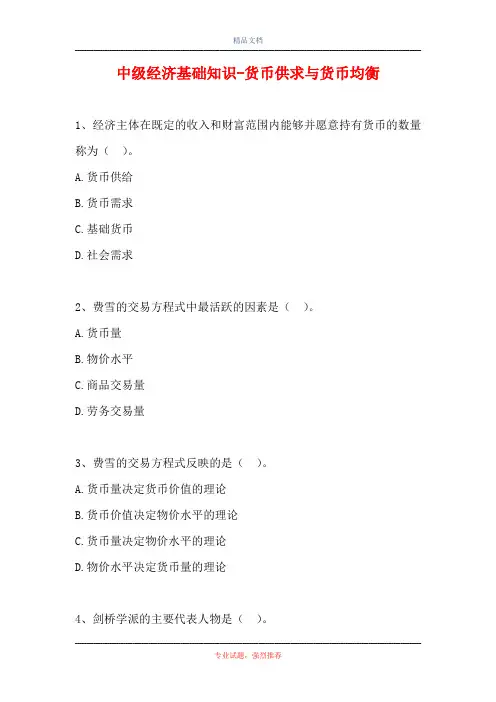 精品文档

中级经济基础知识-货币供求与货币均衡

1、经济主体在既定的收入和财富范围内能够并愿意持有货币的数量称为（ ）。

A.货币供给

B.货币需求

C.基础货币

D.社会需求

2、费雪的交易方程式中最活跃的因素是（ ）。

A.货币量

B.物价水平

C.商品交易量

D.劳务交易量

3、费雪的交易方程式反映的是（ ）。

A.货币量决定货币价值的理论

B.货币价值决定物价水平的理论

C.货币量决定物价水平的理论

D.物价水平决定货币量的理论

4、剑桥学派的主要代表人物是（ ）。

专业试题，强烈推荐